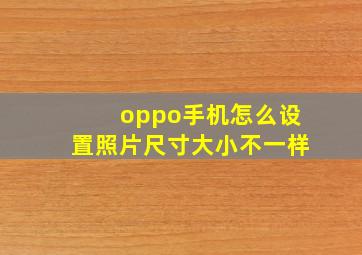 oppo手机怎么设置照片尺寸大小不一样